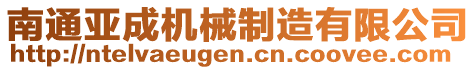 南通亚成机械制造有限公司
http://ntelvaeugen.cn.coovee.com